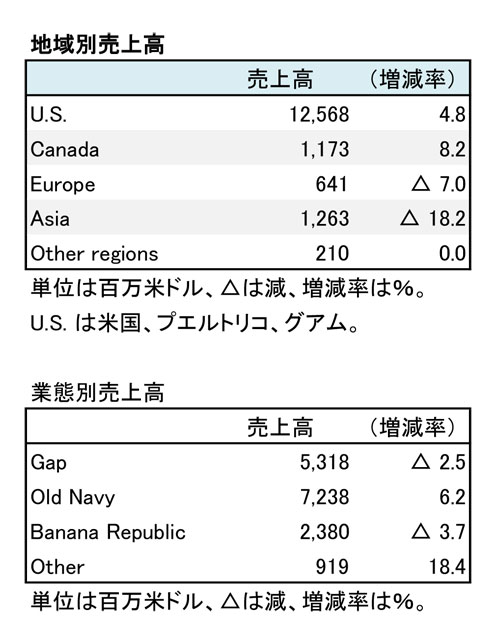 地域別売上高

| | 売上高 | （増減率） |
|---|---|---|
| U.S. | 12,568 | 4.8 |
| Canada | 1,173 | 8.2 |
| Europe | 641 | △ 7.0 |
| Asia | 1,263 | △ 18.2 |
| Other regions | 210 | 0.0 |

単位は百万米ドル、△は減、増減率は%。

U.S. は米国、プエルトリコ、グアム。

業態別売上高

| | 売上高 | （増減率） |
|---|---|---|
| Gap | 5,318 | △ 2.5 |
| Old Navy | 7,238 | 6.2 |
| Banana Republic | 2,380 | △ 3.7 |
| Other | 919 | 18.4 |

単位は百万米ドル、△は減、増減率は%。